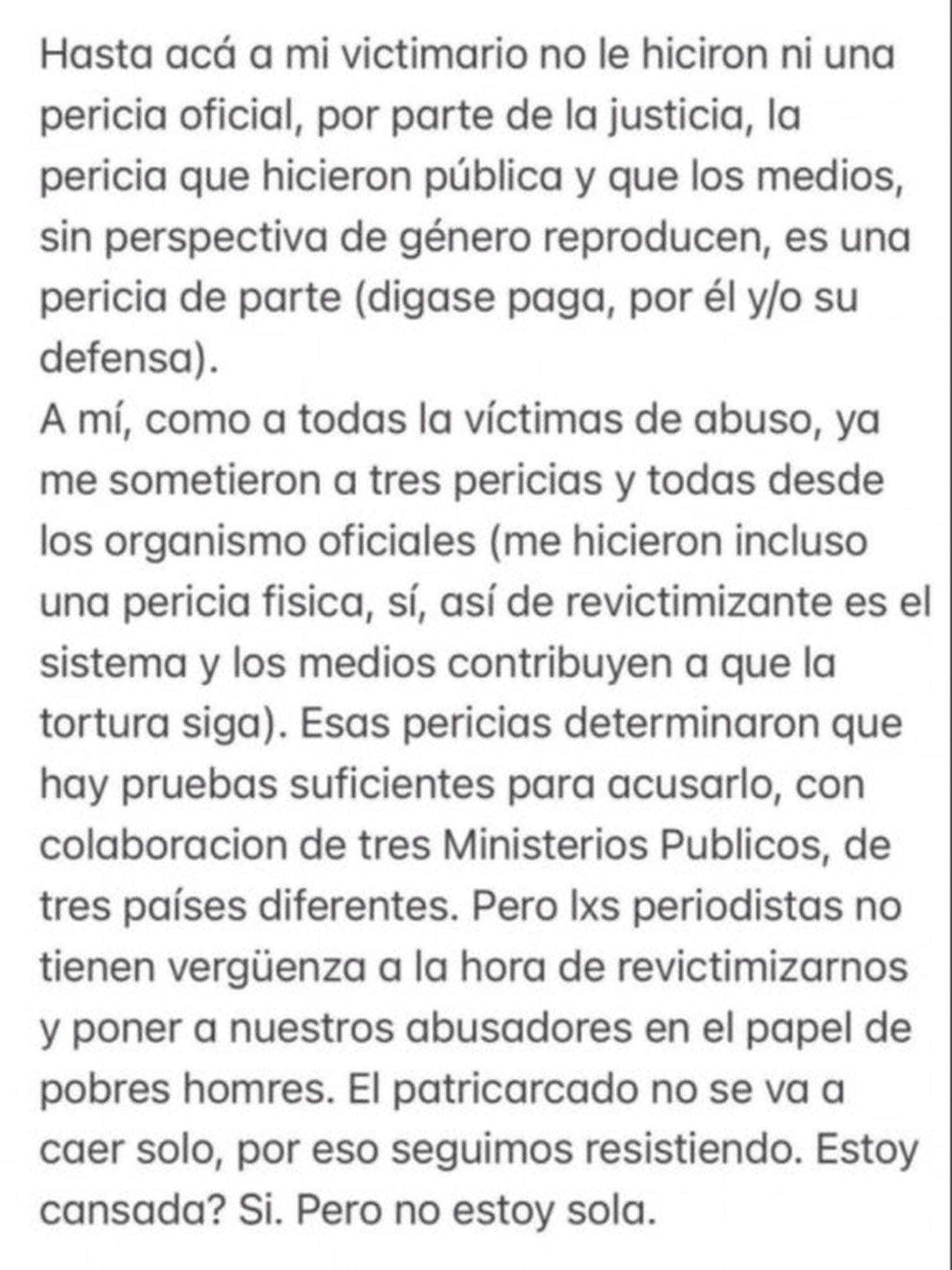 Hasta acá a mi victimario no le hiciron ni una pericia oficial, por parte de la justicia, la pericia que hicieron pública y que los medios, sin perspectiva de género reproducen, es una pericia de parte (digase paga, por él y/o su defensa).
A mí, como a todas la víctimas de abuso, ya me sometieron a tres pericias y todas desde los organismo oficiales (me hicieron incluso una pericia fisica, sí, así de revictimizante es el sistema y los medios contribuyen a que la tortura siga). Esas pericias determinaron que hay pruebas suficientes para acusarlo, con colaboracion de tres Ministerios Publicos, de tres países diferentes. Pero lxs periodistas no tienen vergüenza a la hora de revictimizarnos y poner a nuestros abusadores en el papel de pobres homres. El patricarcado no se va a caer solo, por eso seguimos resistiendo. Estoy cansada? Si. Pero no estoy sola.